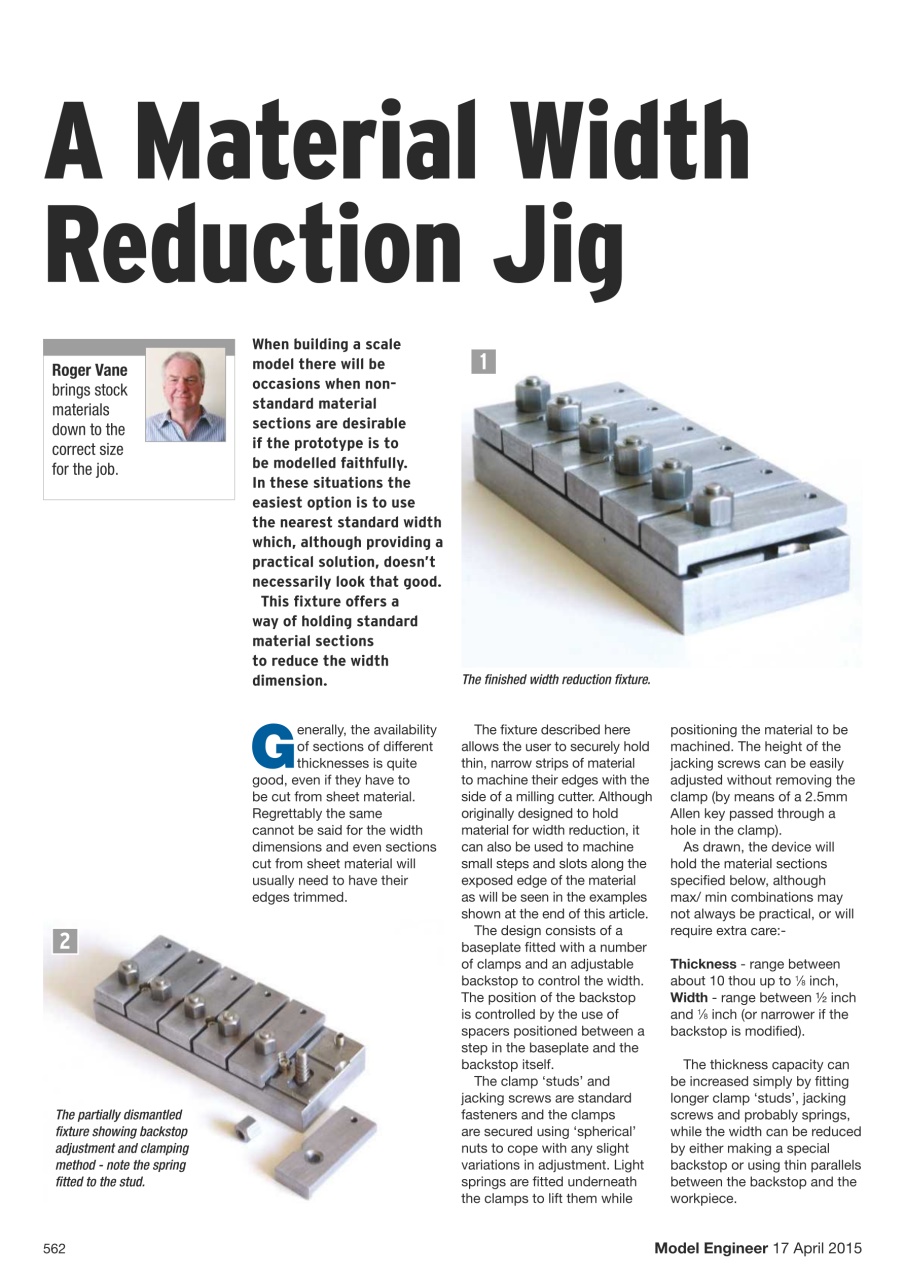 A Material Width Reduction Jig

Roger Vane brings stock materials down to the correct size for the job.

When building a scale model there will be occasions when non-standard material sections are desirable if the prototype is to be modelled faithfully. In these situations the easiest option is to use the nearest standard width which, although providing a practical solution, doesn't necessarily look that good.
This fixture offers a way of holding standard material sections to reduce the width dimension.

1

The finished width reduction fixture.

Generally, the availability of sections of different thicknesses is quite good, even if they have to be cut from sheet material. Regrettably the same cannot be said for the width dimensions and even sections cut from sheet material will usually need to have their edges trimmed.

2

The partially dismantled fixture showing backstop adjustment and clamping method - note the spring fitted to the stud.

The fixture described here allows the user to securely hold thin, narrow strips of material to machine their edges with the side of a milling cutter. Although originally designed to hold material for width reduction, it can also be used to machine small steps and slots along the exposed edge of the material as will be seen in the examples shown at the end of this article.
The design consists of a baseplate fitted with a number of clamps and an adjustable backstop to control the width. The position of the backstop is controlled by the use of spacers positioned between a step in the baseplate and the backstop itself.
The clamp 'studs' and jacking screws are standard fasteners and the clamps are secured using 'spherical' nuts to cope with any slight variations in adjustment. Light springs are fitted underneath the clamps to lift them while positioning the material to be machined. The height of the jacking screws can be easily adjusted without removing the clamp (by means of a 2.5mm Allen key passed through a hole in the clamp).
As drawn, the device will hold the material sections specified below, although max/ min combinations may not always be practical, or will require extra care:-

Thickness - range between about 10 thou up to ⅛ inch,
Width - range between ½ inch and ⅛ inch (or narrower if the backstop is modified).

The thickness capacity can be increased simply by fitting longer clamp 'studs', jacking screws and probably springs, while the width can be reduced by either making a special backstop or using thin parallels between the backstop and the workpiece.

562

Model Engineer 17 April 2015